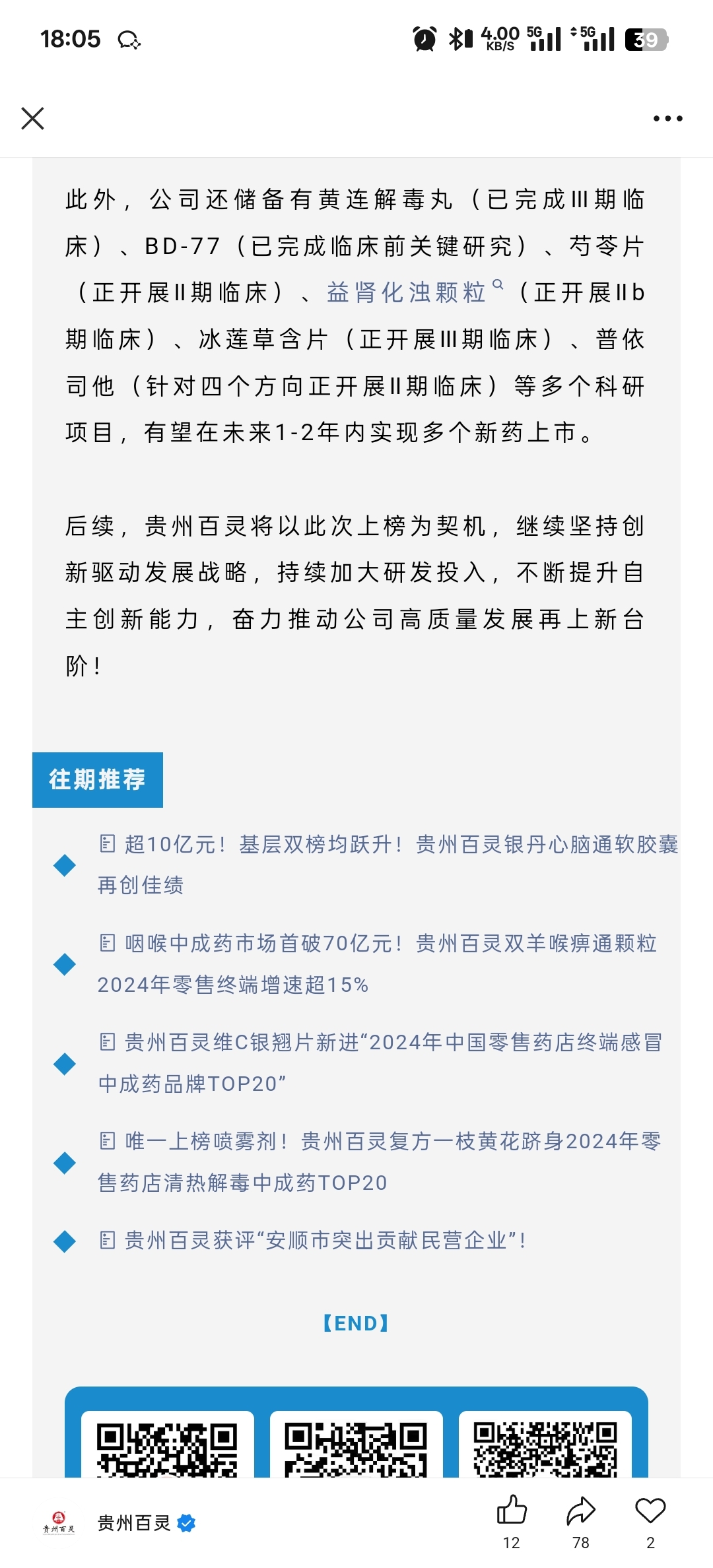 18:05

4.00 KB/S 5G 5G 39

此外，公司还储备有黄连解毒丸（已完成III期临床）、BD-77（已完成临床前关键研究）、芍苓片（正开展II期临床）、益肾化浊颗粒（正开展IIb期临床）、冰莲草含片（正开展III期临床）、普依司他（针对四个方向正开展II期临床）等多个科研项目，有望在未来1-2年内实现多个新药上市。

后续，贵州百灵将以此次上榜为契机，继续坚持创新驱动发展战略，持续加大研发投入，不断提升自主创新能力，奋力推动公司高质量发展再上新台阶！

往期推荐

超10亿元！基层双榜均跃升！贵州百灵银丹心脑通软胶囊再创佳绩

咽喉中成药市场首破70亿元！贵州百灵双羊喉痹通颗粒2024年零售终端增速超15%

贵州百灵维C银翘片新进“2024年中国零售药店终端感冒中成药品牌TOP20”

唯一上榜喷雾剂！贵州百灵复方一枝黄花跻身2024年零售药店清热解毒中成药TOP20

贵州百灵获评“安顺市突出贡献民营企业”！

【END】

贵州百灵

贵州百灵

12 78 2